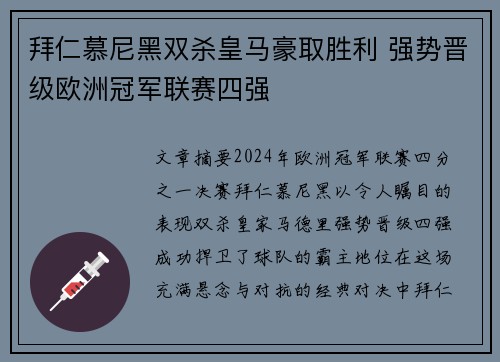 拜仁慕尼黑双杀皇马豪取胜利 强势晋级欧洲冠军联赛四强

文章摘要2024年欧洲冠军联赛四分之一决赛拜仁慕尼黑以令人瞩目的表现双杀皇家马德里强势晋级四强成功捍卫了球队的霸主地位在这场充满悬念与对抗的经典对决中拜仁